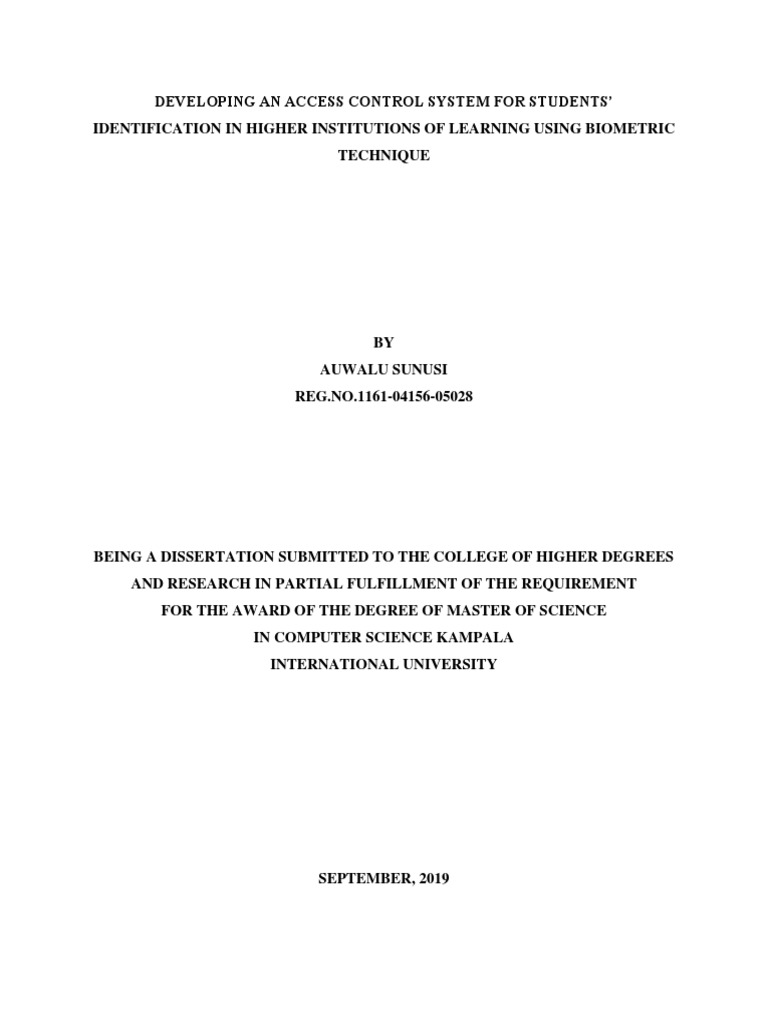 DEVELOPING AN ACCESS CONTROL SYSTEM FOR STUDENTS' IDENTIFICATION IN HIGHER INSTITUTIONS OF LEARNING USING BIOMETRIC TECHNIQUE

BY
AUWALU SUNUSI
REG.NO.1161-04156-05028

BEING A DISSERTATION SUBMITTED TO THE COLLEGE OF HIGHER DEGREES AND RESEARCH IN PARTIAL FULFILLMENT OF THE REQUIREMENT FOR THE AWARD OF THE DEGREE OF MASTER OF SCIENCE IN COMPUTER SCIENCE KAMPALA INTERNATIONAL UNIVERSITY

SEPTEMBER, 2019